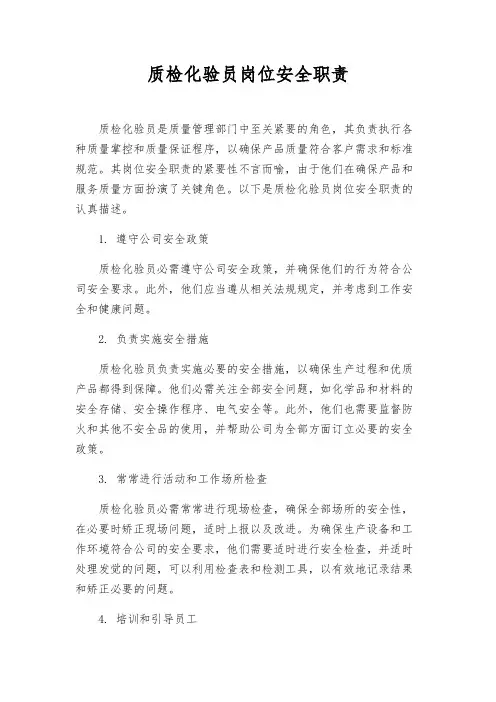 质检化验员岗位安全职责

质检化验员是质量管理部门中至关紧要的角色，其负责执行各种质量掌控和质量保证程序，以确保产品质量符合客户需求和标准规范。其岗位安全职责的紧要性不言而喻，由于他们在确保产品和服务质量方面扮演了关键角色。以下是质检化验员岗位安全职责的认真描述。

1. 遵守公司安全政策

质检化验员必需遵守公司安全政策，并确保他们的行为符合公司安全要求。此外，他们应当遵从相关法规规定，并考虑到工作安全和健康问题。

2. 负责实施安全措施

质检化验员负责实施必要的安全措施，以确保生产过程和优质产品都得到保障。他们必需关注全部安全问题，如化学品和材料的安全存储、安全操作程序、电气安全等。此外，他们也需要监督防火和其他不安全品的使用，并帮助公司为全部方面订立必要的安全政策。

3. 常常进行活动和工作场所检查

质检化验员必需常常进行现场检查，确保全部场所的安全性，在必要时矫正现场问题，适时上报以及改进。为确保生产设备和工作环境符合公司的安全要求，他们需要适时进行安全检查，并适时处理发觉的问题，可以利用检查表和检测工具，以有效地记录结果和矫正必要的问题。

4. 培训和引导员工